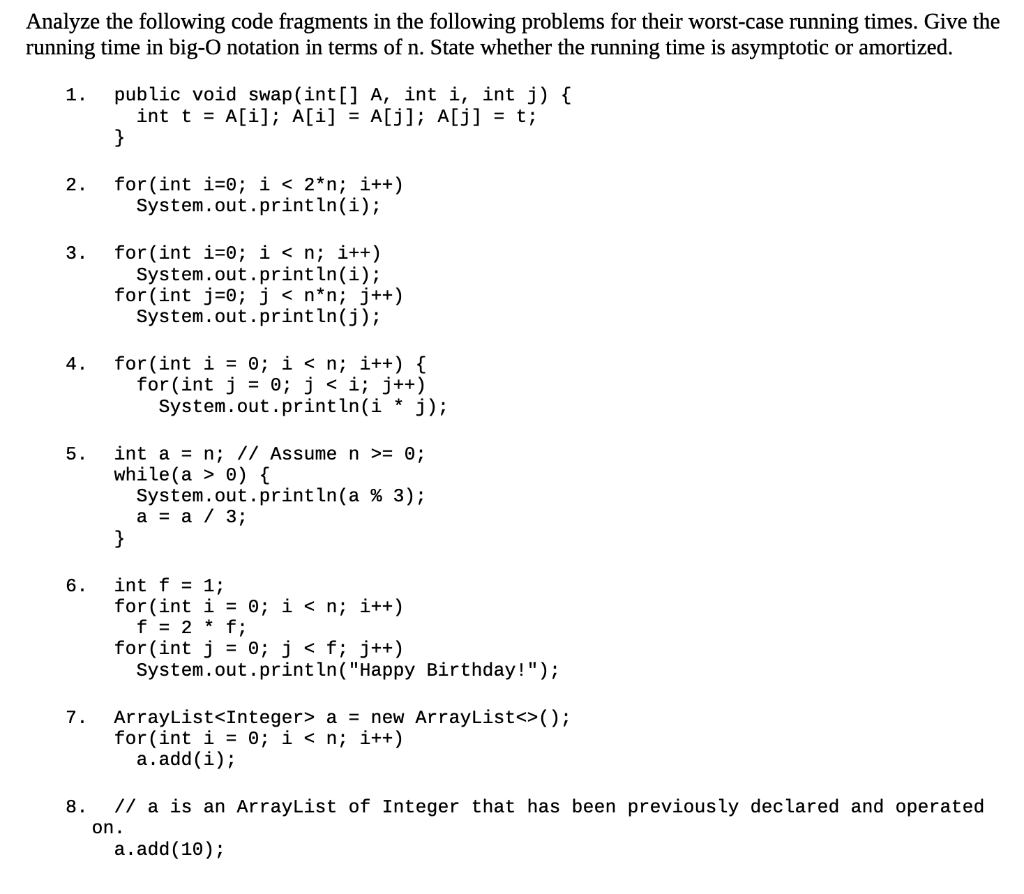 Analyze the following code fragments in the following problems for their worst-case running times. Give the running time in big-O notation in terms of n. State whether the running time is asymptotic or amortized.

1. public void swap(int[] A, int i, int j) {
int t = A[i]; A[i] = A[j]; A[j] = t;
}

2. for(int i=0; i < 2*n; i++)
System.out.println(i);

3. for(int i=0; i < n; i++)
System.out.println(i);
for(int j=0; j < n*n; j++)
System.out.println(j);

4. for(int i = 0; i < n; i++) {
for(int j = 0; j < i; j++)
System.out.println(i * j);

5. int a = n; // Assume n >= 0;
while(a > 0) {
System.out.println(a % 3);
a = a / 3;
}

6. int f = 1;
for(int i = 0; i < n; i++)
f = 2 * f;
for(int j = 0; j < f; j++)
System.out.println("Happy Birthday!");

7. ArrayList<Integer> a = new ArrayList<>();
for(int i = 0; i < n; i++)
a.add(i);

8. // a is an ArrayList of Integer that has been previously declared and operated on.
a.add(10);